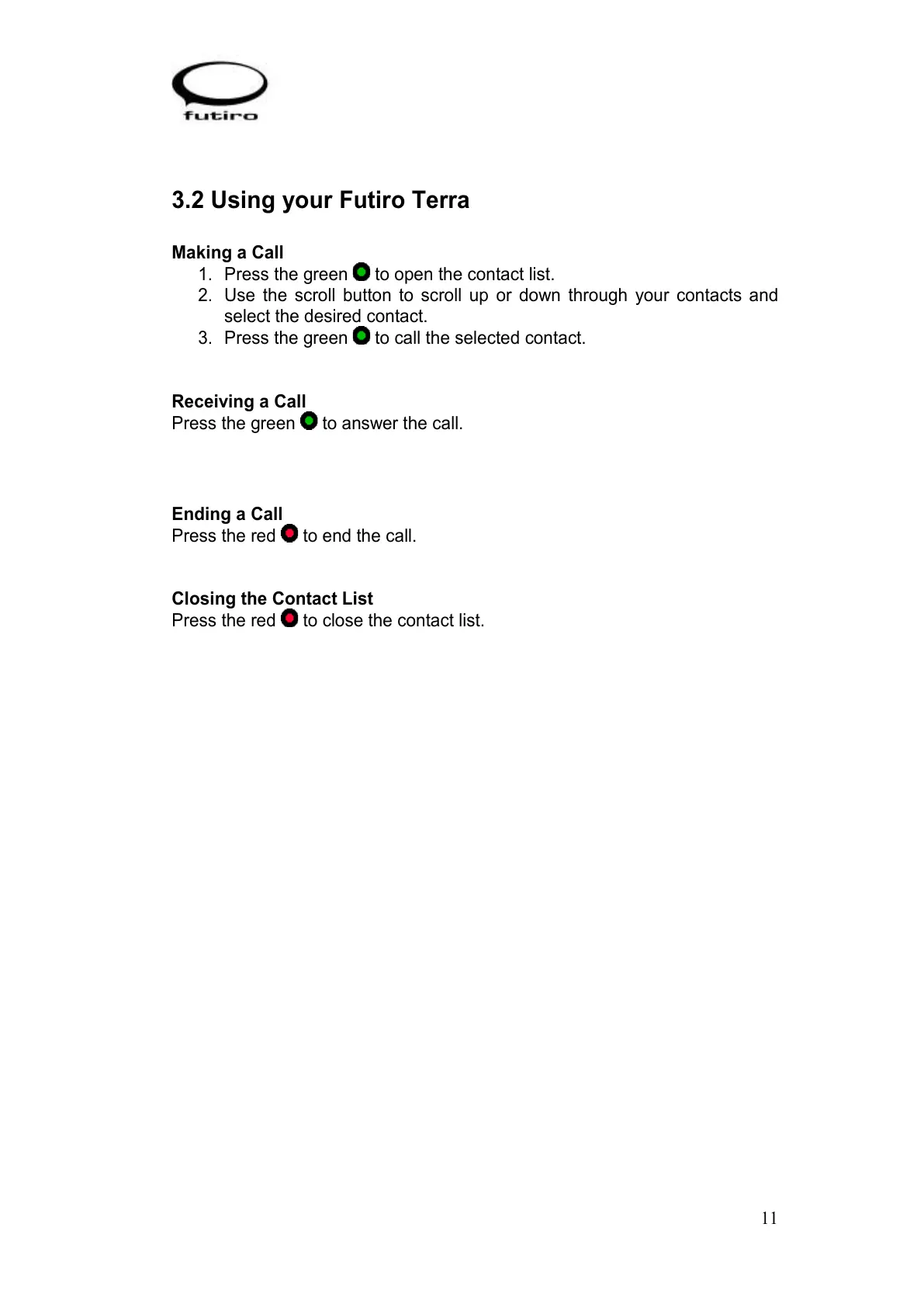 futiro

3.2 Using your Futiro Terra

Making a Call
1. Press the green to open the contact list.
2. Use the scroll button to scroll up or down through your contacts and select the desired contact.
3. Press the green to call the selected contact.

Receiving a Call
Press the green to answer the call.

Ending a Call
Press the red to end the call.

Closing the Contact List
Press the red to close the contact list.

11